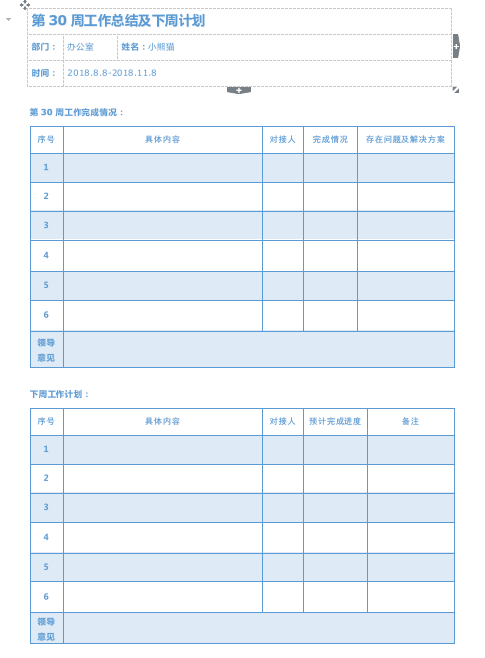 第 30 周工作总结及下周计划

| 部门： | 办公室 | 姓名：小熊猫 |
|---|---|---|
| 时间： | 2018.8.8-2018.11.8 | |

第 30 周工作完成情况：

| 序号 | 具体内容 | 对接人 | 完成情况 | 存在问题及解决方案 |
|---|---|---|---|---|
| 1 | | | | |
| 2 | | | | |
| 3 | | | | |
| 4 | | | | |
| 5 | | | | |
| 6 | | | | |
| 领导意见 | | | | |

下周工作计划：

| 序号 | 具体内容 | 对接人 | 预计完成进度 | 备注 |
|---|---|---|---|---|
| 1 | | | | |
| 2 | | | | |
| 3 | | | | |
| 4 | | | | |
| 5 | | | | |
| 6 | | | | |
| 领导意见 | | | | |